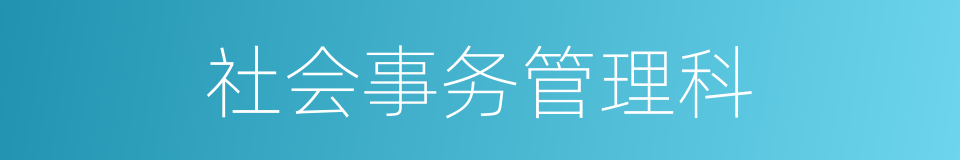 社会事务管理科